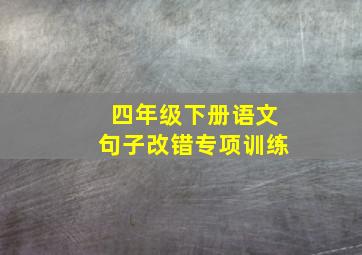 四年级下册语文
句子改错专项训练